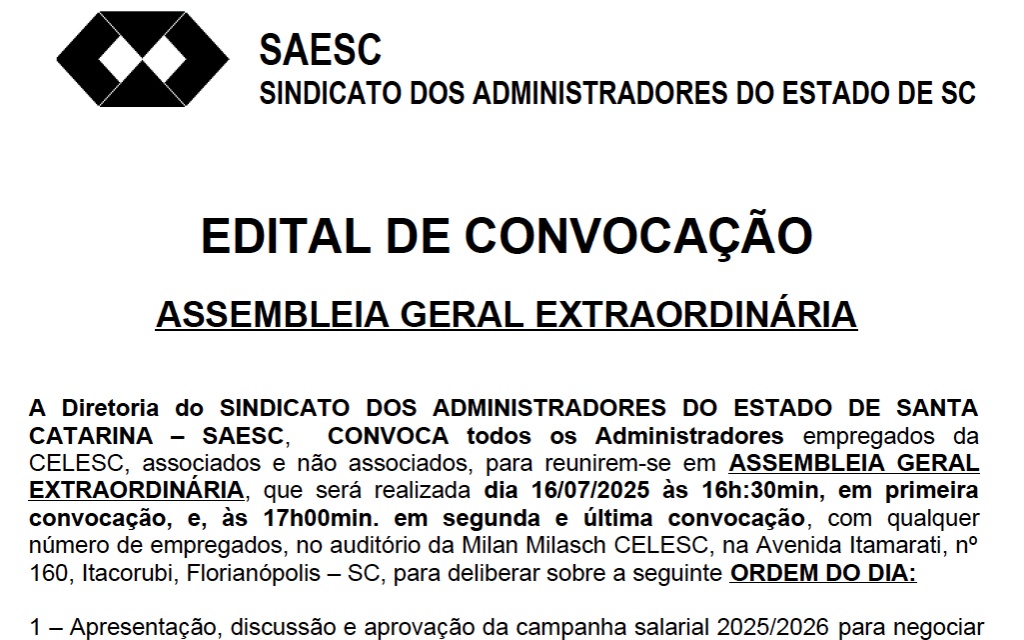 SAESC
SINDICATO DOS ADMINISTRADORES DO ESTADO DE SC

EDITAL DE CONVOCAÇÃO

ASSEMBLEIA GERAL EXTRAORDINÁRIA

A Diretoria do SINDICATO DOS ADMINISTRADORES DO ESTADO DE SANTA CATARINA – SAESC, CONVOCA todos os Administradores empregados da CELESC, associados e não associados, para reunirem-se em ASSEMBLEIA GERAL EXTRAORDINÁRIA, que será realizada dia 16/07/2025 às 16h:30min, em primeira convocação, e, às 17h00min. em segunda e última convocação, com qualquer número de empregados, no auditório da Milan Milasch CELESC, na Avenida Itamarati, nº 160, Itacorubi, Florianópolis – SC, para deliberar sobre a seguinte ORDEM DO DIA:

1 – Apresentação, discussão e aprovação da campanha salarial 2025/2026 para negociar